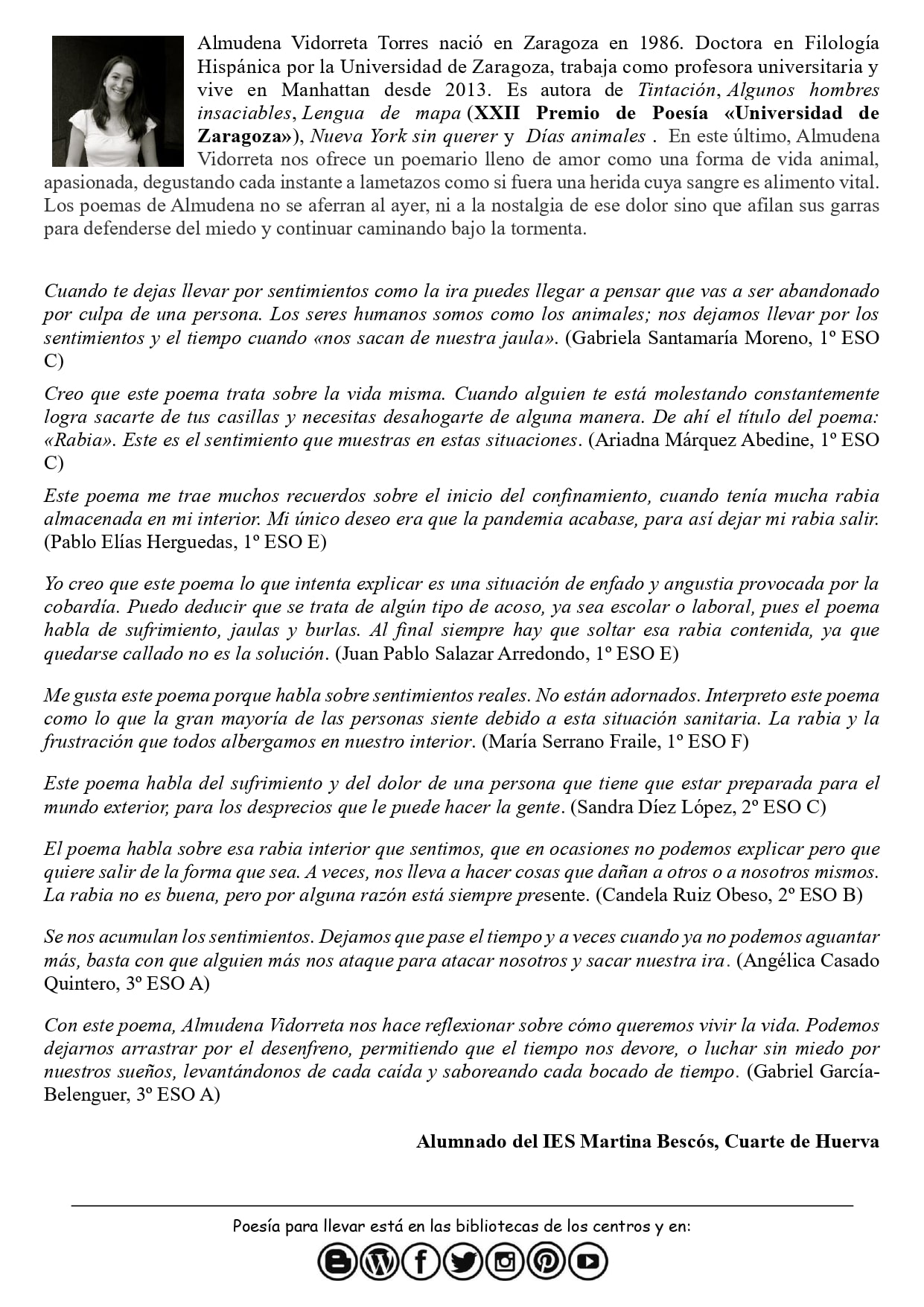 Almudena Vidorreta Torres nació en Zaragoza en 1986. Doctora en Filología Hispánica por la Universidad de Zaragoza, trabaja como profesora universitaria y vive en Manhattan desde 2013. Es autora de Tintación, Algunos hombres insaciables, Lengua de mapa (XXII Premio de Poesía «Universidad de Zaragoza»), Nueva York sin querer y Días animales . En este último, Almudena Vidorreta nos ofrece un poemario lleno de amor como una forma de vida animal, apasionada, degustando cada instante a lametazos como si fuera una herida cuya sangre es alimento vital. Los poemas de Almudena no se aferran al ayer, ni a la nostalgia de ese dolor sino que afilan sus garras para defenderse del miedo y continuar caminando bajo la tormenta.

Cuando te dejas llevar por sentimientos como la ira puedes llegar a pensar que vas a ser abandonado por culpa de una persona. Los seres humanos somos como los animales; nos dejamos llevar por los sentimientos y el tiempo cuando «nos sacan de nuestra jaula». (Gabriela Santamaría Moreno, 1º ESO C)

Creo que este poema trata sobre la vida misma. Cuando alguien te está molestando constantemente logra sacarte de tus casillas y necesitas desahogarte de alguna manera. De ahí el título del poema: «Rabia». Este es el sentimiento que muestras en estas situaciones. (Ariadna Márquez Abedine, 1º ESO C)

Este poema me trae muchos recuerdos sobre el inicio del confinamiento, cuando tenía mucha rabia almacenada en mi interior. Mi único deseo era que la pandemia acabase, para así dejar mi rabia salir. (Pablo Elías Herguedas, 1º ESO E)

Yo creo que este poema lo que intenta explicar es una situación de enfado y angustia provocada por la cobardía. Puedo deducir que se trata de algún tipo de acoso, ya sea escolar o laboral, pues el poema habla de sufrimiento, jaulas y burlas. Al final siempre hay que soltar esa rabia contenida, ya que quedarse callado no es la solución. (Juan Pablo Salazar Arredondo, 1º ESO E)

Me gusta este poema porque habla sobre sentimientos reales. No están adornados. Interpreto este poema como lo que la gran mayoría de las personas siente debido a esta situación sanitaria. La rabia y la frustración que todos albergamos en nuestro interior. (María Serrano Fraile, 1º ESO F)

Este poema habla del sufrimiento y del dolor de una persona que tiene que estar preparada para el mundo exterior, para los desprecios que le puede hacer la gente. (Sandra Díez López, 2º ESO C)

El poema habla sobre esa rabia interior que sentimos, que en ocasiones no podemos explicar pero que quiere salir de la forma que sea. A veces, nos lleva a hacer cosas que dañan a otros o a nosotros mismos. La rabia no es buena, pero por alguna razón está siempre presente. (Candela Ruiz Obeso, 2º ESO B)

Se nos acumulan los sentimientos. Dejamos que pase el tiempo y a veces cuando ya no podemos aguantar más, basta con que alguien más nos ataque para atacar nosotros y sacar nuestra ira. (Angélica Casado Quintero, 3º ESO A)

Con este poema, Almudena Vidorreta nos hace reflexionar sobre cómo queremos vivir la vida. Podemos dejarnos arrastrar por el desenfreno, permitiendo que el tiempo nos devore, o luchar sin miedo por nuestros sueños, levantándonos de cada caída y saboreando cada bocado de tiempo. (Gabriel García-Belenguer, 3º ESO A)

Alumnado del IES Martina Bescós, Cuarte de Huerva

Poesía para llevar está en las bibliotecas de los centros y en: